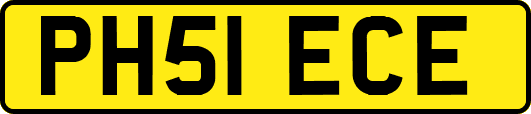 PH51 ECE